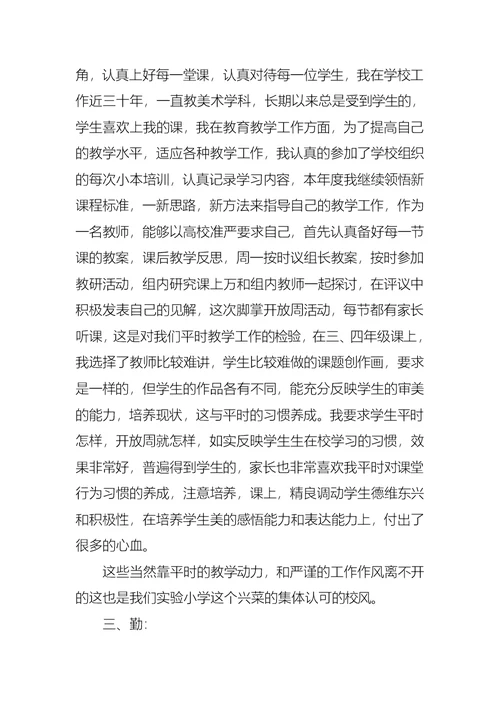 角，认真上好每一堂课，认真对待每一位学生，我在学校工作近三十年，一直教美术学科，长期以来总是受到学生的，学生喜欢上我的课，我在教育教学工作方面，为了提高自己的教学水平，适应各种教学工作，我认真的参加了学校组织的每次小本培训，认真记录学习内容，本年度我继续领悟新课程标准，一新思路，新方法来指导自己的教学工作，作为一名教师，能够以高校准严要求自己，首先认真备好每一节课的教案，课后教学反思，周一按时议组长教案，按时参加教研活动，组内研究课上万和组内教师一起探讨，在评议中积极发表自己的见解，这次脚掌开放周活动，每节都有家长听课，这是对我们平时教学工作的检验，在三、四年级课上，我选择了教师比较难讲，学生比较难做的课题创作画，要求是一样的，但学生的作品各有不同，能充分反映学生的审美的能力，培养现状，这与平时的习惯养成。我要求学生平时怎样，开放周就怎样，如实反映学生生在校学习的习惯，效果非常好，普遍得到学生的，家长也非常喜欢我平时对课堂行为习惯的养成，注意培养，课上，精良调动学生德维东兴和积极性，在培养学生美的感悟能力和表达能力上，付出了很多的心血。

这些当然靠平时的教学动力，和严谨的工作作风离不开的这也是我们实验小学这个兴菜的集体认可的校风。

三、勤: